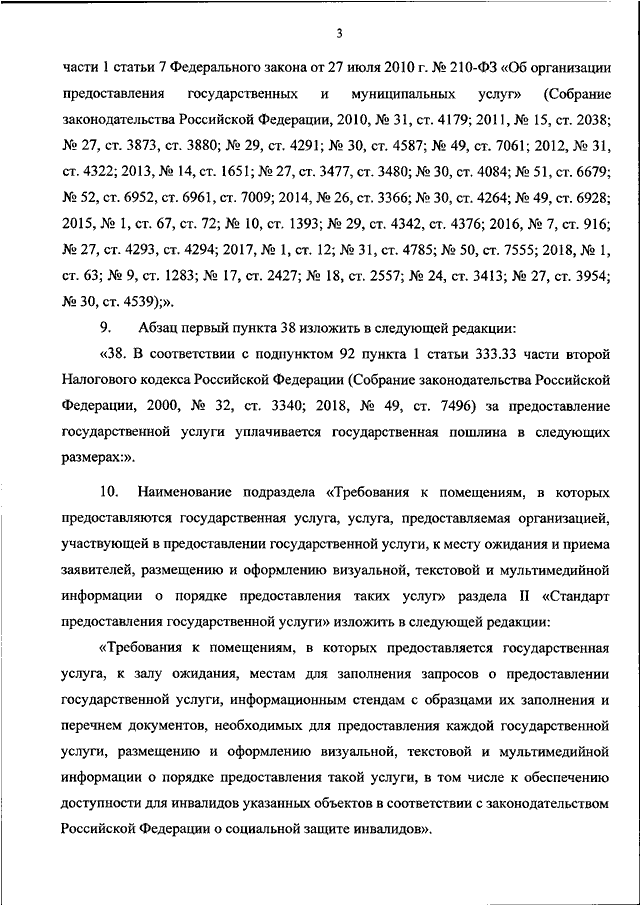 3

части 1 статьи 7 Федерального закона от 27 июля 2010 г. № 210-ФЗ «Об организации предоставления государственных и муниципальных услуг» (Собрание законодательства Российской Федерации, 2010, № 31, ст. 4179; 2011, № 15, ст. 2038; № 27, ст. 3873, ст. 3880; № 29, ст. 4291; № 30, ст. 4587; № 49, ст. 7061; 2012, № 31, ст. 4322; 2013, № 14, ст. 1651; № 27, ст. 3477, ст. 3480; № 30, ст. 4084; № 51, ст. 6679; № 52, ст. 6952, ст. 6961, ст. 7009; 2014, № 26, ст. 3366; № 30, ст. 4264; № 49, ст. 6928; 2015, № 1, ст. 67, ст. 72; № 10, ст. 1393; № 29, ст. 4342, ст. 4376; 2016, № 7, ст. 916; № 27, ст. 4293, ст. 4294; 2017, № 1, ст. 12; № 31, ст. 4785; № 50, ст. 7555; 2018, № 1, ст. 63; № 9, ст. 1283; № 17, ст. 2427; № 18, ст. 2557; № 24, ст. 3413; № 27, ст. 3954; № 30, ст. 4539);».

9. Абзац первый пункта 38 изложить в следующей редакции:

«38. В соответствии с подпунктом 92 пункта 1 статьи 333.33 части второй Налогового кодекса Российской Федерации (Собрание законодательства Российской Федерации, 2000, № 32, ст. 3340; 2018, № 49, ст. 7496) за предоставление государственной услуги уплачивается государственная пошлина в следующих размерах:».

10. Наименование подраздела «Требования к помещениям, в которых предоставляются государственная услуга, услуга, предоставляемая организацией, участвующей в предоставлении государственной услуги, к месту ожидания и приема заявителей, размещению и оформлению визуальной, текстовой и мультимедийной информации о порядке предоставления таких услуг» раздела II «Стандарт предоставления государственной услуги» изложить в следующей редакции:

«Требования к помещениям, в которых предоставляется государственная услуга, к залу ожидания, местам для заполнения запросов о предоставлении государственной услуги, информационным стендам с образцами их заполнения и перечнем документов, необходимых для предоставления каждой государственной услуги, размещению и оформлению визуальной, текстовой и мультимедийной информации о порядке предоставления такой услуги, в том числе к обеспечению доступности для инвалидов указанных объектов в соответствии с законодательством Российской Федерации о социальной защите инвалидов».